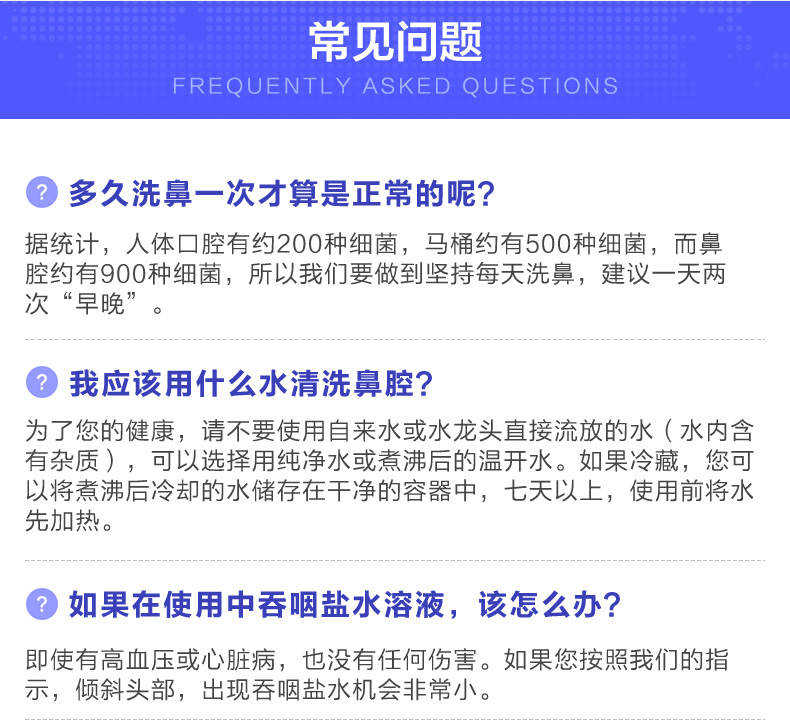 常见问题
FREQUENTLY ASKED QUESTIONS

? 多久洗鼻一次才算是正常的呢?

据统计，人体口腔有约200种细菌，马桶约有500种细菌，而鼻腔约有900种细菌，所以我们要做到坚持每天洗鼻，建议一天两次“早晚”。

? 我应该用什么水清洗鼻腔?

为了您的健康，请不要使用自来水或水龙头直接流放的水（水内含有杂质），可以选择用纯净水或煮沸后的温开水。如果冷藏，您可以将煮沸后冷却的水储存在干净的容器中，七天以上，使用前将水先加热。

? 如果在使用中吞咽盐水溶液，该怎么办?

即使有高血压或心脏病，也没有任何伤害。如果您按照我们的指示，倾斜头部，出现吞咽盐水机会非常小。